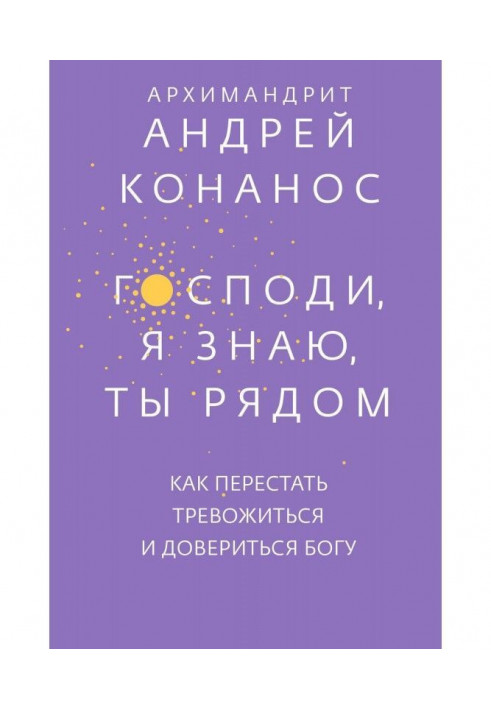 АРХИМАНДРИТ
АНДРЕЙ
КОНАНОС

ГОСПОДИ,
Я ЗНАЮ,
ТЫ РЯДОМ

КАК ПЕРЕСТАТЬ
ТРЕВОЖИТЬСЯ
И ДОВЕРИТЬСЯ БОГУ